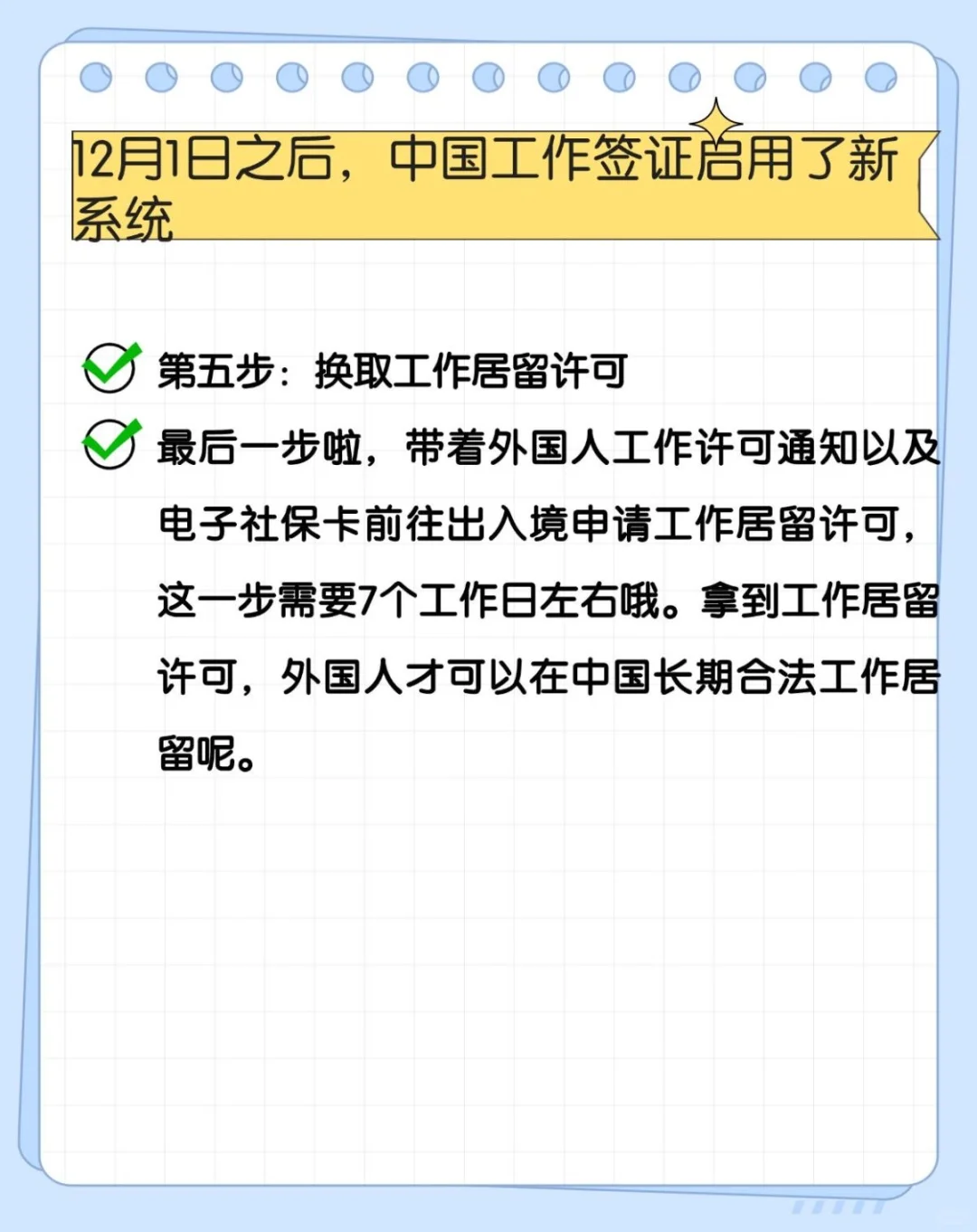 12月1日之后，中国工作签证启用了新系统

第五步：换取工作居留许可

最后一步啦，带着外国人工作许可通知以及电子社保卡前往出入境申请工作居留许可，这一步需要7个工作日左右哦。拿到工作居留许可，外国人才可以在中国长期合法工作居留呢。